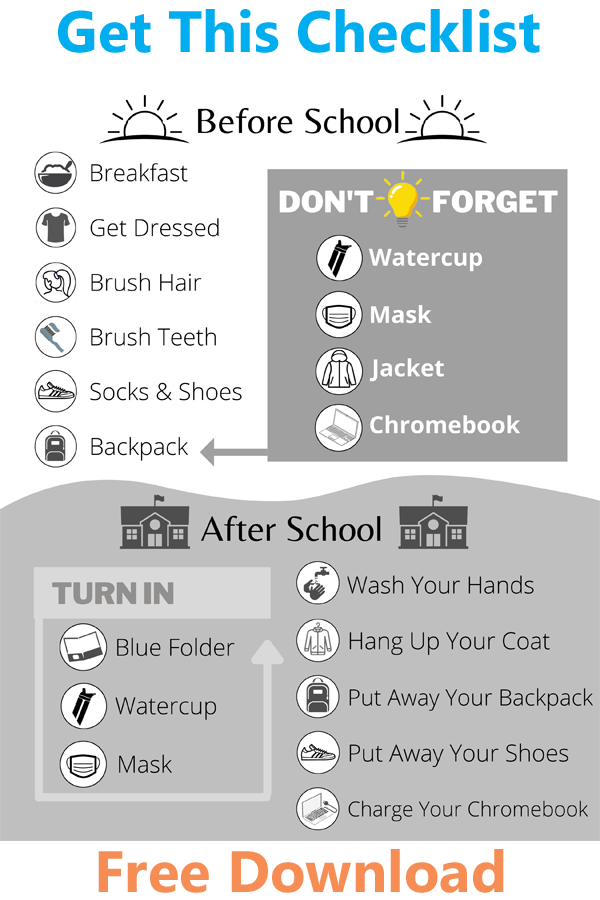 Get This Checklist

Before School

Breakfast

Get Dressed

Brush Hair

Brush Teeth

Socks & Shoes

Backpack

DON'T FORGET

Watercup

Mask

Jacket

Chromebook

After School

TURN IN

Blue Folder

Watercup

Mask

Wash Your Hands

Hang Up Your Coat

Put Away Your Backpack

Put Away Your Shoes

Charge Your Chromebook

Free Download